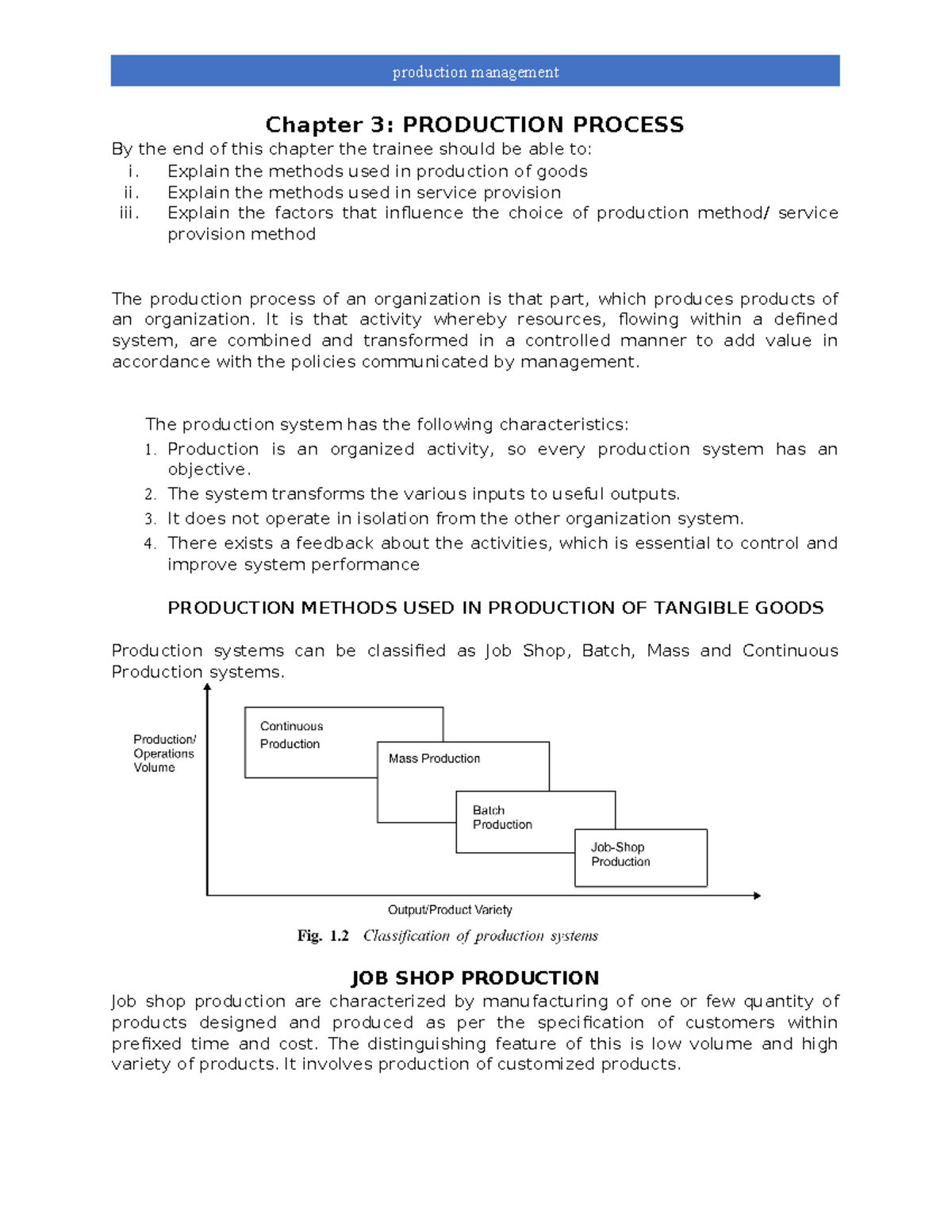 production management

Chapter 3: PRODUCTION PROCESS

By the end of this chapter the trainee should be able to:
i. Explain the methods used in production of goods
ii. Explain the methods used in service provision
iii. Explain the factors that influence the choice of production method/ service provision method

The production process of an organization is that part, which produces products of an organization. It is that activity whereby resources, flowing within a defined system, are combined and transformed in a controlled manner to add value in accordance with the policies communicated by management.

The production system has the following characteristics:
1. Production is an organized activity, so every production system has an objective.
2. The system transforms the various inputs to useful outputs.
3. It does not operate in isolation from the other organization system.
4. There exists a feedback about the activities, which is essential to control and improve system performance

PRODUCTION METHODS USED IN PRODUCTION OF TANGIBLE GOODS

Production systems can be classified as Job Shop, Batch, Mass and Continuous Production systems.

Production/ Operations Volume

Continuous Production

Mass Production

Batch Production

Job-Shop Production

Output/Product Variety

Fig. 1.2 Classification of production systems

JOB SHOP PRODUCTION

Job shop production are characterized by manufacturing of one or few quantity of products designed and produced as per the specification of customers within prefixed time and cost. The distinguishing feature of this is low volume and high variety of products. It involves production of customized products.